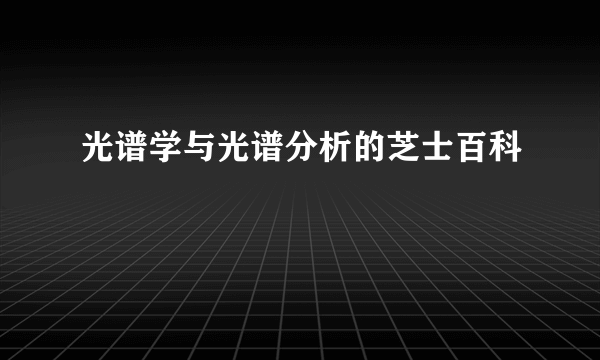 光谱学与光谱分析的芝士百科